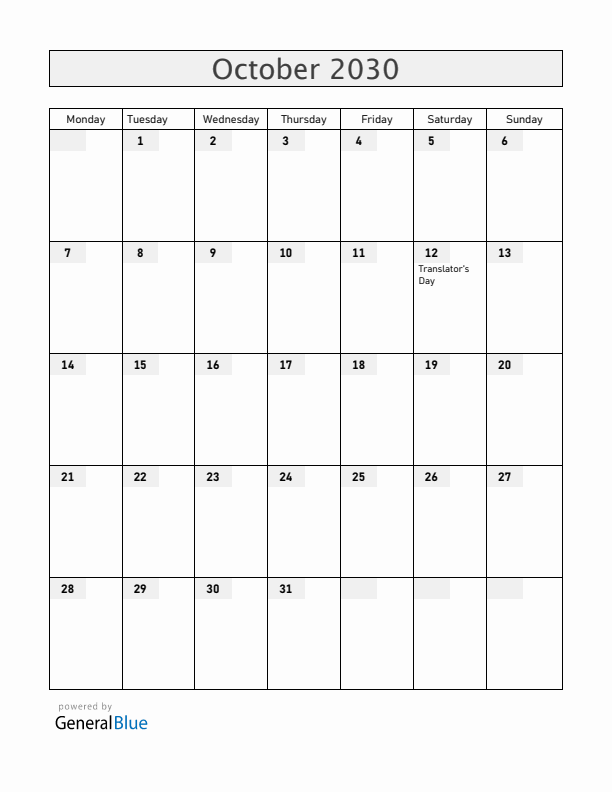 October 2030

| Monday | Tuesday | Wednesday | Thursday | Friday | Saturday | Sunday |
|---|---|---|---|---|---|---|
| | 1 | 2 | 3 | 4 | 5 | 6 |
| 7 | 8 | 9 | 10 | 11 | 12 Translator's Day | 13 |
| 14 | 15 | 16 | 17 | 18 | 19 | 20 |
| 21 | 22 | 23 | 24 | 25 | 26 | 27 |
| 28 | 29 | 30 | 31 | | | |

powered by
GeneralBlue